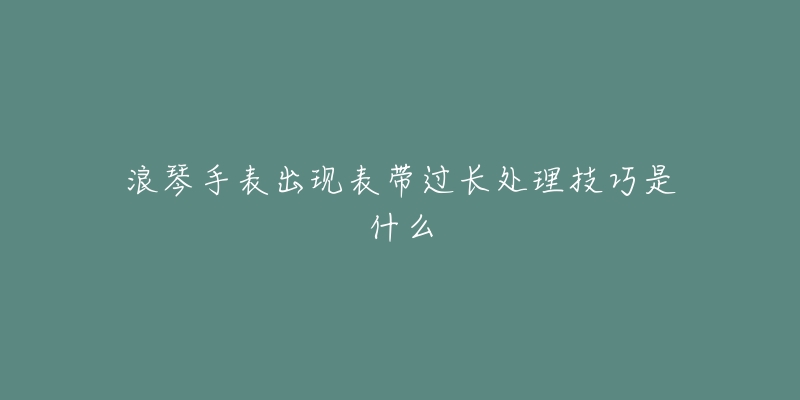 浪琴手表出现表带过长处理技巧是什么